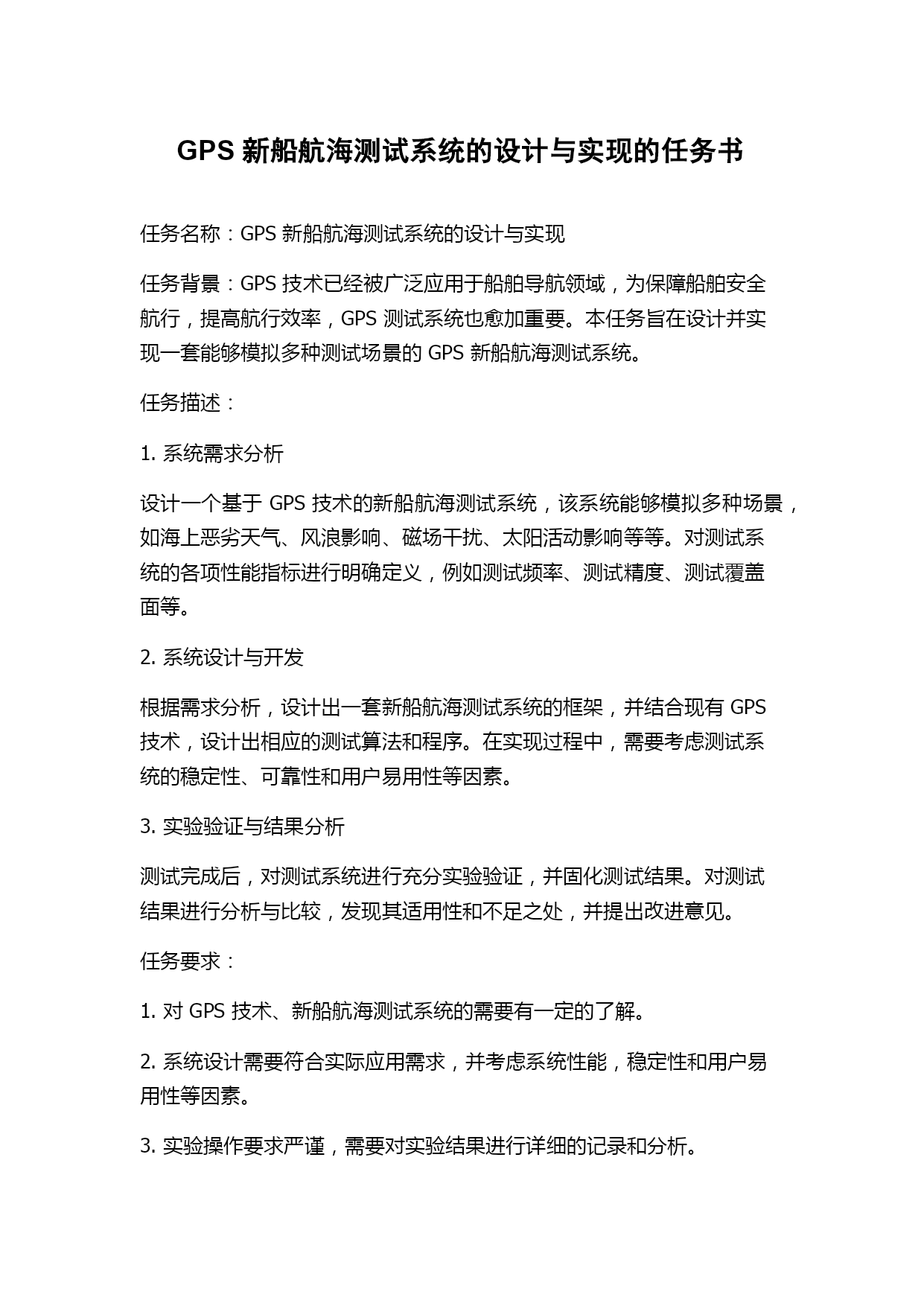 GPS 新船航海测试系统的设计与实现的任务书

任务名称：GPS 新船航海测试系统的设计与实现

任务背景：GPS 技术已经被广泛应用于船舶导航领域，为保障船舶安全航行，提高航行效率，GPS 测试系统也愈加重要。本任务旨在设计并实现一套能够模拟多种测试场景的 GPS 新船航海测试系统。

任务描述：

1. 系统需求分析

设计一个基于 GPS 技术的新船航海测试系统，该系统能够模拟多种场景，如海上恶劣天气、风浪影响、磁场干扰、太阳活动影响等等。对测试系统的各项性能指标进行明确定义，例如测试频率、测试精度、测试覆盖面等。

2. 系统设计与开发

根据需求分析，设计出一套新船航海测试系统的框架，并结合现有 GPS 技术，设计出相应的测试算法和程序。在实现过程中，需要考虑测试系统的稳定性、可靠性和用户易用性等因素。

3. 实验验证与结果分析

测试完成后，对测试系统进行充分实验验证，并固化测试结果。对测试结果进行分析与比较，发现其适用性和不足之处，并提出改进意见。

任务要求：

1. 对 GPS 技术、新船航海测试系统的需要有一定的了解。

2. 系统设计需要符合实际应用需求，并考虑系统性能，稳定性和用户易用性等因素。

3. 实验操作要求严谨，需要对实验结果进行详细的记录和分析。